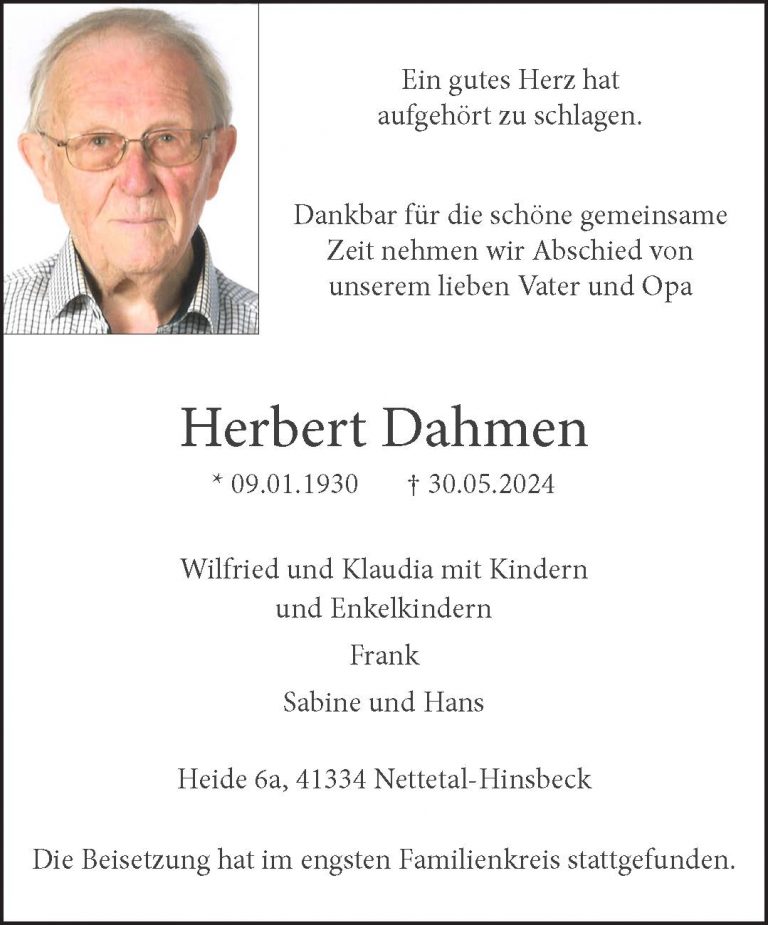 Ein gutes Herz hat aufgehört zu schlagen.

Dankbar für die schöne gemeinsame Zeit nehmen wir Abschied von unserem lieben Vater und Opa

Herbert Dahmen

* 09.01.1930 † 30.05.2024

Wilfried und Klaudia mit Kindern und Enkelkindern

Frank

Sabine und Hans

Heide 6a, 41334 Nettetal-Hinsbeck

Die Beisetzung hat im engsten Familienkreis stattgefunden.